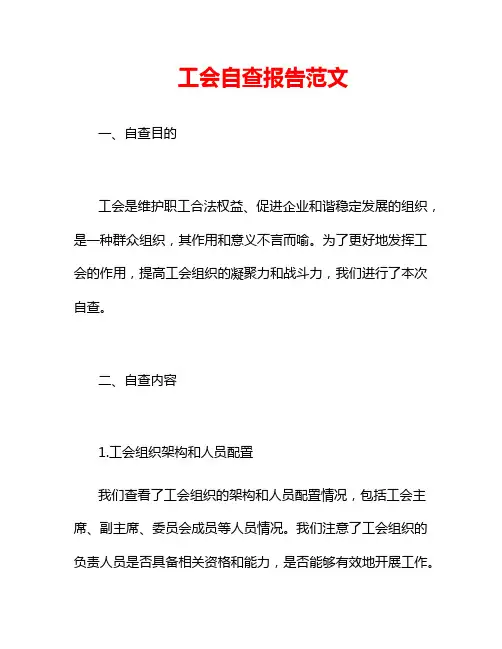 工会自查报告范文

一、自查目的

工会是维护职工合法权益、促进企业和谐稳定发展的组织，是一种群众组织，其作用和意义不言而喻。为了更好地发挥工会的作用，提高工会组织的凝聚力和战斗力，我们进行了本次自查。

二、自查内容

1.工会组织架构和人员配置

我们查看了工会组织的架构和人员配置情况，包括工会主席、副主席、委员会成员等人员情况。我们注意了工会组织的负责人员是否具备相关资格和能力，是否能够有效地开展工作。